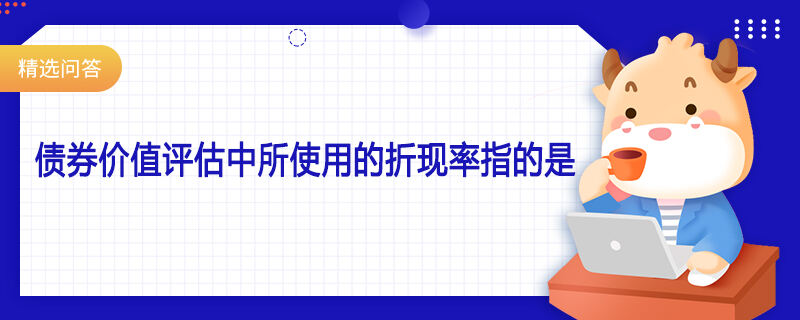 精选问答

债券价值评估中所使用的折现率指的是